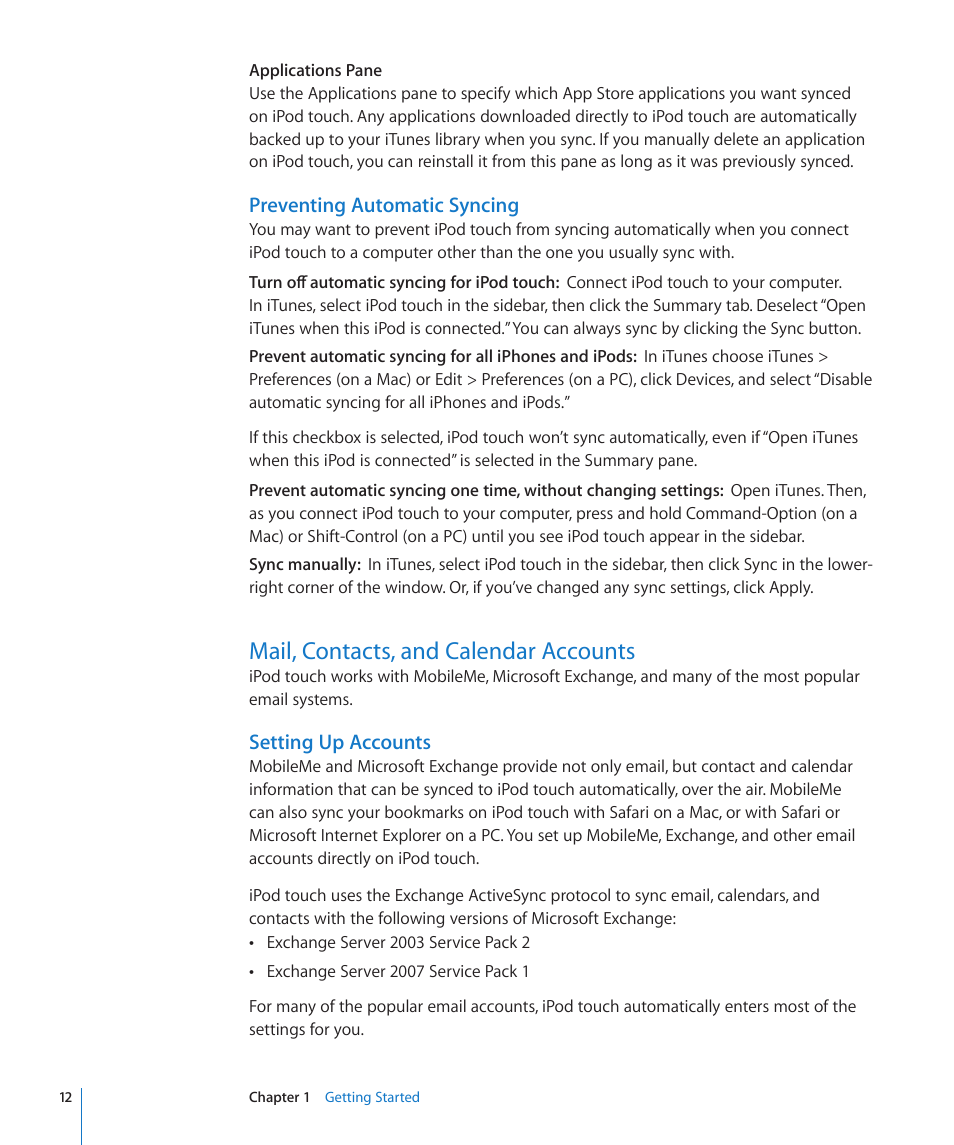 Applications Pane
Use the Applications pane to specify which App Store applications you want synced on iPod touch. Any applications downloaded directly to iPod touch are automatically backed up to your iTunes library when you sync. If you manually delete an application on iPod touch, you can reinstall it from this pane as long as it was previously synced.

Preventing Automatic Syncing
You may want to prevent iPod touch from syncing automatically when you connect iPod touch to a computer other than the one you usually sync with.

Turn off automatic syncing for iPod touch: Connect iPod touch to your computer. In iTunes, select iPod touch in the sidebar, then click the Summary tab. Deselect "Open iTunes when this iPod is connected." You can always sync by clicking the Sync button.

Prevent automatic syncing for all iPhones and iPods: In iTunes choose iTunes > Preferences (on a Mac) or Edit > Preferences (on a PC), click Devices, and select "Disable automatic syncing for all iPhones and iPods."

If this checkbox is selected, iPod touch won't sync automatically, even if "Open iTunes when this iPod is connected" is selected in the Summary pane.

Prevent automatic syncing one time, without changing settings: Open iTunes. Then, as you connect iPod touch to your computer, press and hold Command-Option (on a Mac) or Shift-Control (on a PC) until you see iPod touch appear in the sidebar.

Sync manually: In iTunes, select iPod touch in the sidebar, then click Sync in the lower-right corner of the window. Or, if you've changed any sync settings, click Apply.

Mail, Contacts, and Calendar Accounts
iPod touch works with MobileMe, Microsoft Exchange, and many of the most popular email systems.

Setting Up Accounts
MobileMe and Microsoft Exchange provide not only email, but contact and calendar information that can be synced to iPod touch automatically, over the air. MobileMe can also sync your bookmarks on iPod touch with Safari on a Mac, or with Safari or Microsoft Internet Explorer on a PC. You set up MobileMe, Exchange, and other email accounts directly on iPod touch.

iPod touch uses the Exchange ActiveSync protocol to sync email, calendars, and contacts with the following versions of Microsoft Exchange:
• Exchange Server 2003 Service Pack 2
• Exchange Server 2007 Service Pack 1

For many of the popular email accounts, iPod touch automatically enters most of the settings for you.

12 Chapter 1 Getting Started